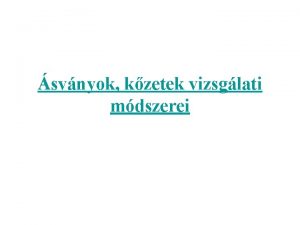 Ásványok, kőzetek vizsgálati módszerei